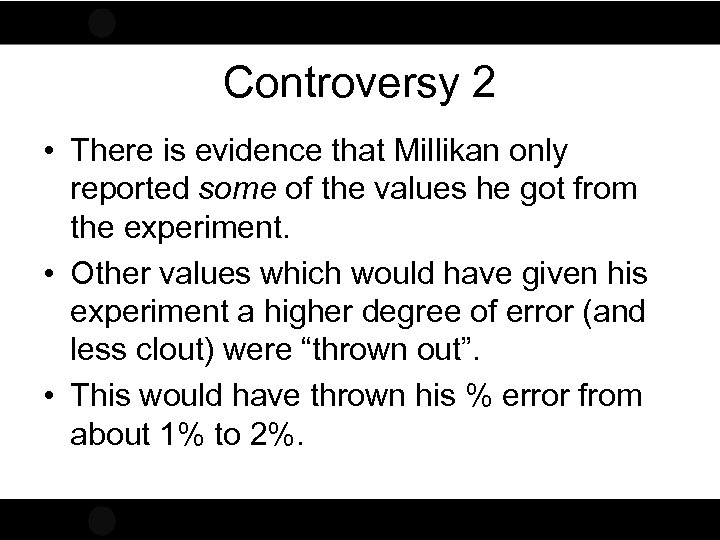 Controversy 2

• There is evidence that Millikan only reported some of the values he got from the experiment.
• Other values which would have given his experiment a higher degree of error (and less clout) were "thrown out".
• This would have thrown his % error from about 1% to 2%.